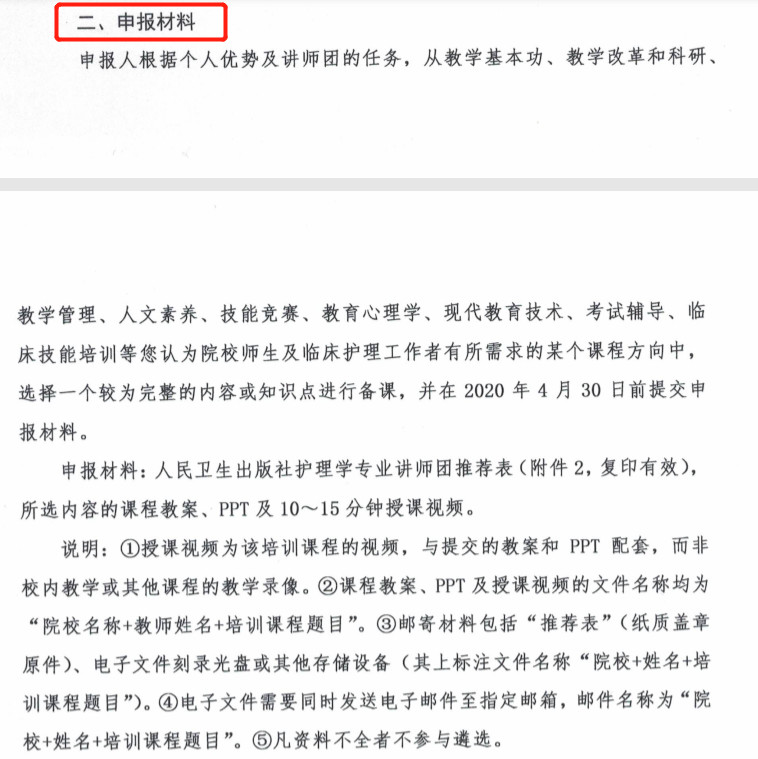 二、申报材料

申报人根据个人优势及讲师团的任务，从教学基本功、教学改革和科研、

教学管理、人文素养、技能竞赛、教育心理学、现代教育技术、考试辅导、临床技能培训等您认为院校师生及临床护理工作者有所需求的某个课程方向中，选择一个较为完整的内容或知识点进行备课，并在 2020 年 4 月 30 日前提交申报材料。

申报材料：人民卫生出版社护理学专业讲师团推荐表（附件 2，复印有效），所选内容的课程教案、PPT 及 10～15 分钟授课视频。

说明：①授课视频为该培训课程的视频，与提交的教案和 PPT 配套，而非校内教学或其他课程的教学录像。②课程教案、PPT 及授课视频的文件名称均为“院校名称+教师姓名+培训课程题目”。③邮寄材料包括“推荐表”（纸质盖章原件）、电子文件刻录光盘或其他存储设备（其上标注文件名称“院校+姓名+培训课程题目”）。④电子文件需要同时发送电子邮件至指定邮箱，邮件名称为“院校+姓名+培训课程题目”。⑤凡资料不全者不参与遴选。